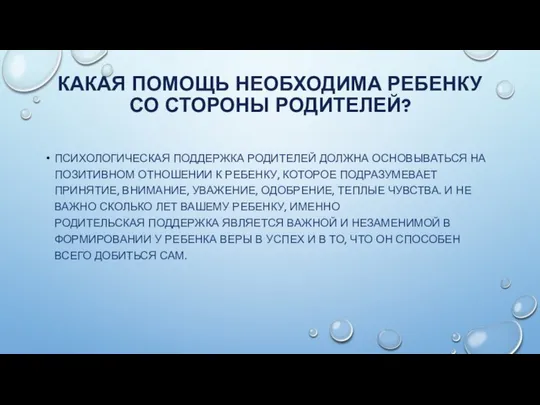 КАКАЯ ПОМОЩЬ НЕОБХОДИМА РЕБЕНКУ СО СТОРОНЫ РОДИТЕЛЕЙ?

• ПСИХОЛОГИЧЕСКАЯ ПОДДЕРЖКА РОДИТЕЛЕЙ ДОЛЖНА ОСНОВЫВАТЬСЯ НА ПОЗИТИВНОМ ОТНОШЕНИИ К РЕБЕНКУ, КОТОРОЕ ПОДРАЗУМЕВАЕТ ПРИНЯТИЕ, ВНИМАНИЕ, УВАЖЕНИЕ, ОДОБРЕНИЕ, ТЕПЛЫЕ ЧУВСТВА. И НЕ ВАЖНО СКОЛЬКО ЛЕТ ВАШЕМУ РЕБЕНКУ, ИМЕННО РОДИТЕЛЬСКАЯ ПОДДЕРЖКА ЯВЛЯЕТСЯ ВАЖНОЙ И НЕЗАМЕНИМОЙ В ФОРМИРОВАНИИ У РЕБЕНКА ВЕРЫ В УСПЕХ И В ТО, ЧТО ОН СПОСОБЕН ВСЕГО ДОБИТЬСЯ САМ.